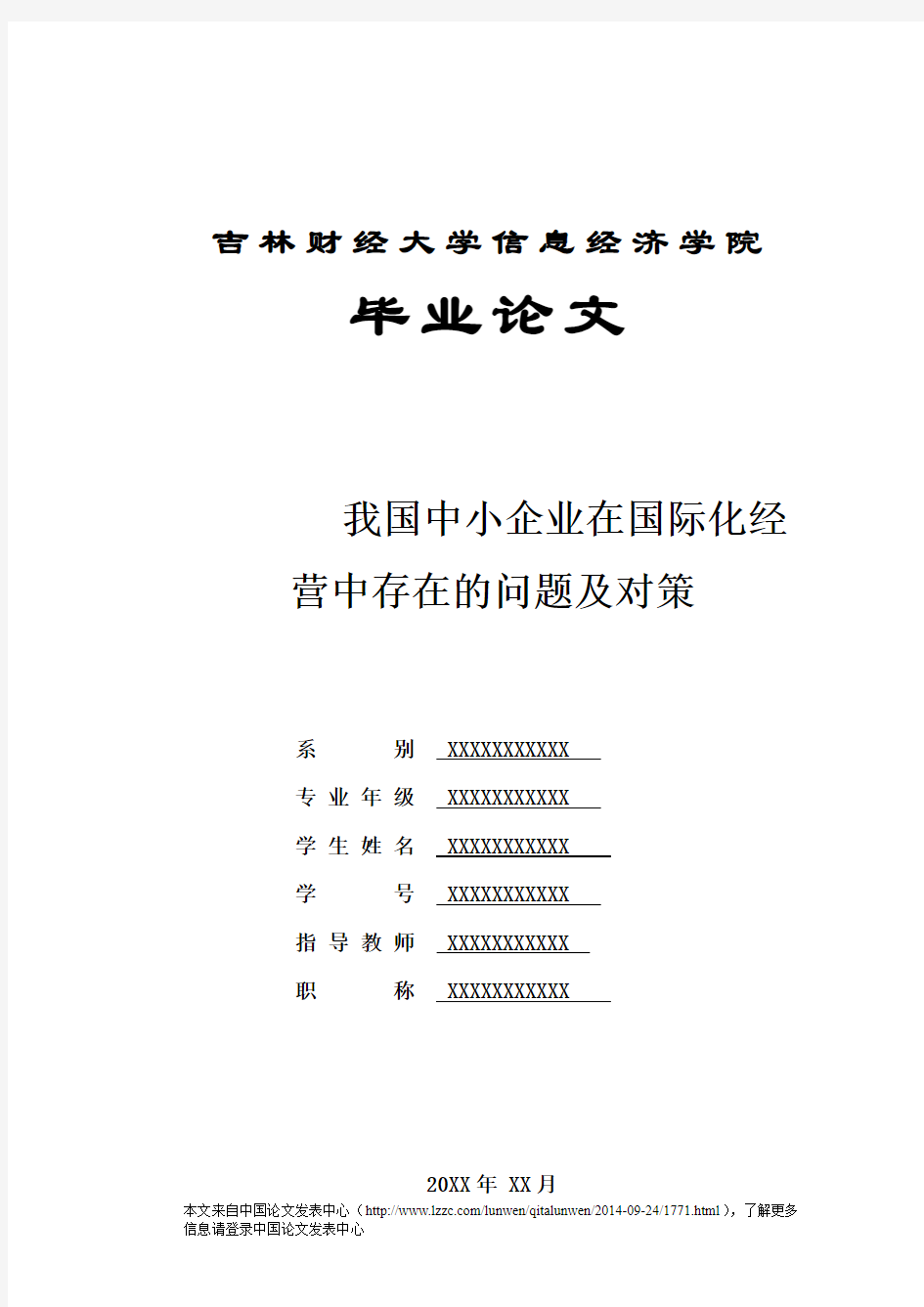 吉林财经大学信息经济学院

毕业论文

我国中小企业在国际化经营中存在的问题及对策

系　　别　XXXXXXXXXXX

专业年级　XXXXXXXXXXX

学生姓名　XXXXXXXXXXX

学　　号　XXXXXXXXXXX

指导教师　XXXXXXXXXXX

职　　称　XXXXXXXXXXX

20XX年 XX月

本文来自中国论文发表中心（http://www.lzzc.com/lunwen/qitalunwen/2014-09-24/1771.html），了解更多信息请登录中国论文发表中心